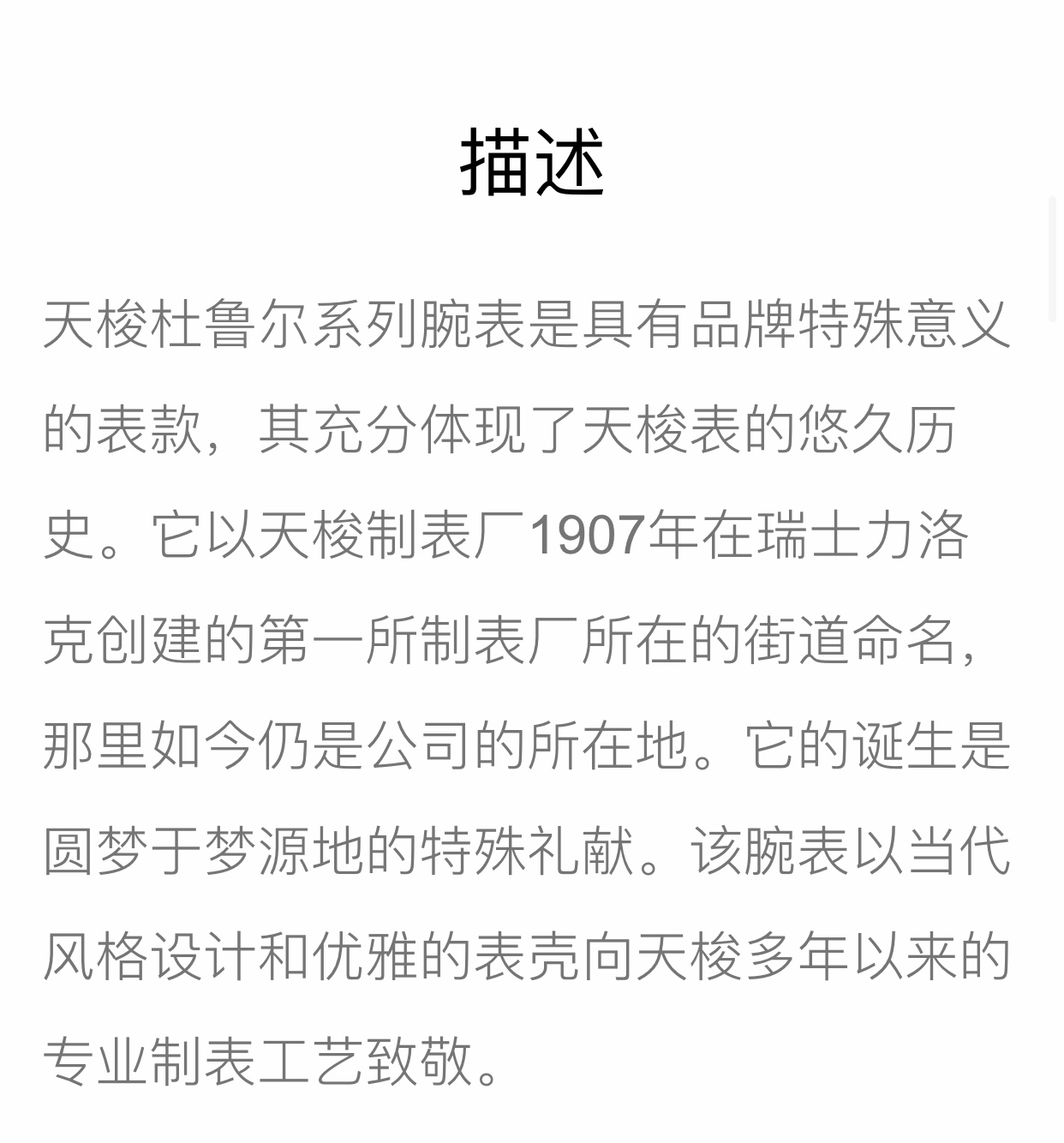 描述

天梭杜鲁尔系列腕表是具有品牌特殊意义的表款，其充分体现了天梭表的悠久历史。它以天梭制表厂1907年在瑞士力洛克创建的第一所制表厂所在的街道命名，那里如今仍是公司的所在地。它的诞生是圆梦于梦源地的特殊礼献。该腕表以当代风格设计和优雅的表壳向天梭多年以来的专业制表工艺致敬。